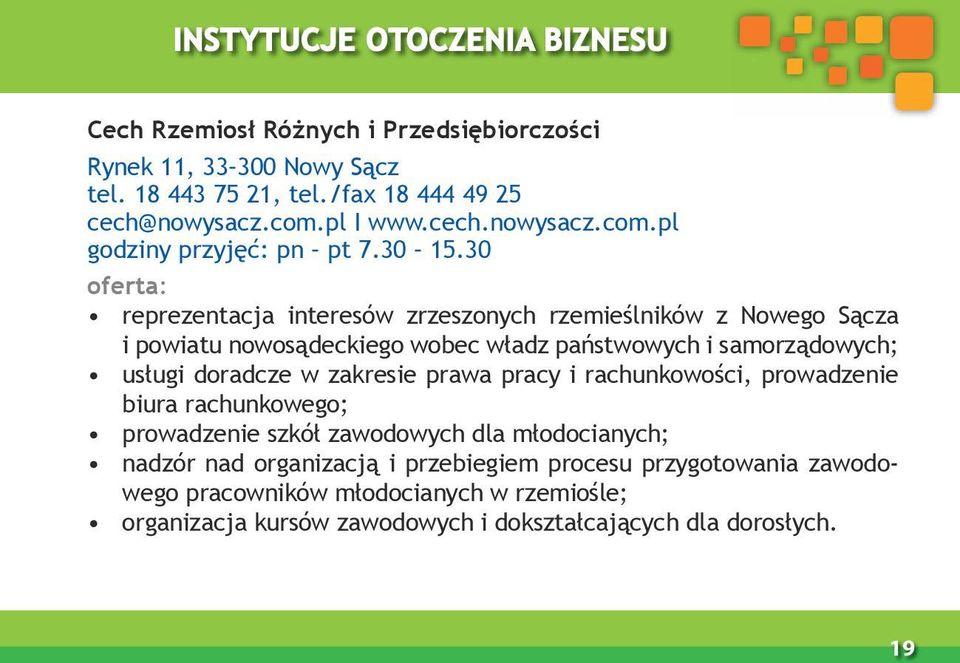 INSTYTUCJE OTOCZENIA BIZNESU

Cech Rzemiosł Różnych i Przedsiębiorczości

Rynek 11, 33-300 Nowy Sącz
tel. 18 443 75 21, tel./fax 18 444 49 25
cech@nowysacz.com.pl I www.cech.nowysacz.com.pl
godziny przyjęć: pn - pt 7.30 - 15.30

oferta:
• reprezentacja interesów zrzeszonych rzemieślników z Nowego Sącza i powiatu nowosądeckiego wobec władz państwowych i samorządowych;
• usługi doradcze w zakresie prawa pracy i rachunkowości, prowadzenie biura rachunkowego;
• prowadzenie szkół zawodowych dla młodocianych;
• nadzór nad organizacją i przebiegiem procesu przygotowania zawodowego pracowników młodocianych w rzemiośle;
• organizacja kursów zawodowych i dokształcających dla dorosłych.

19